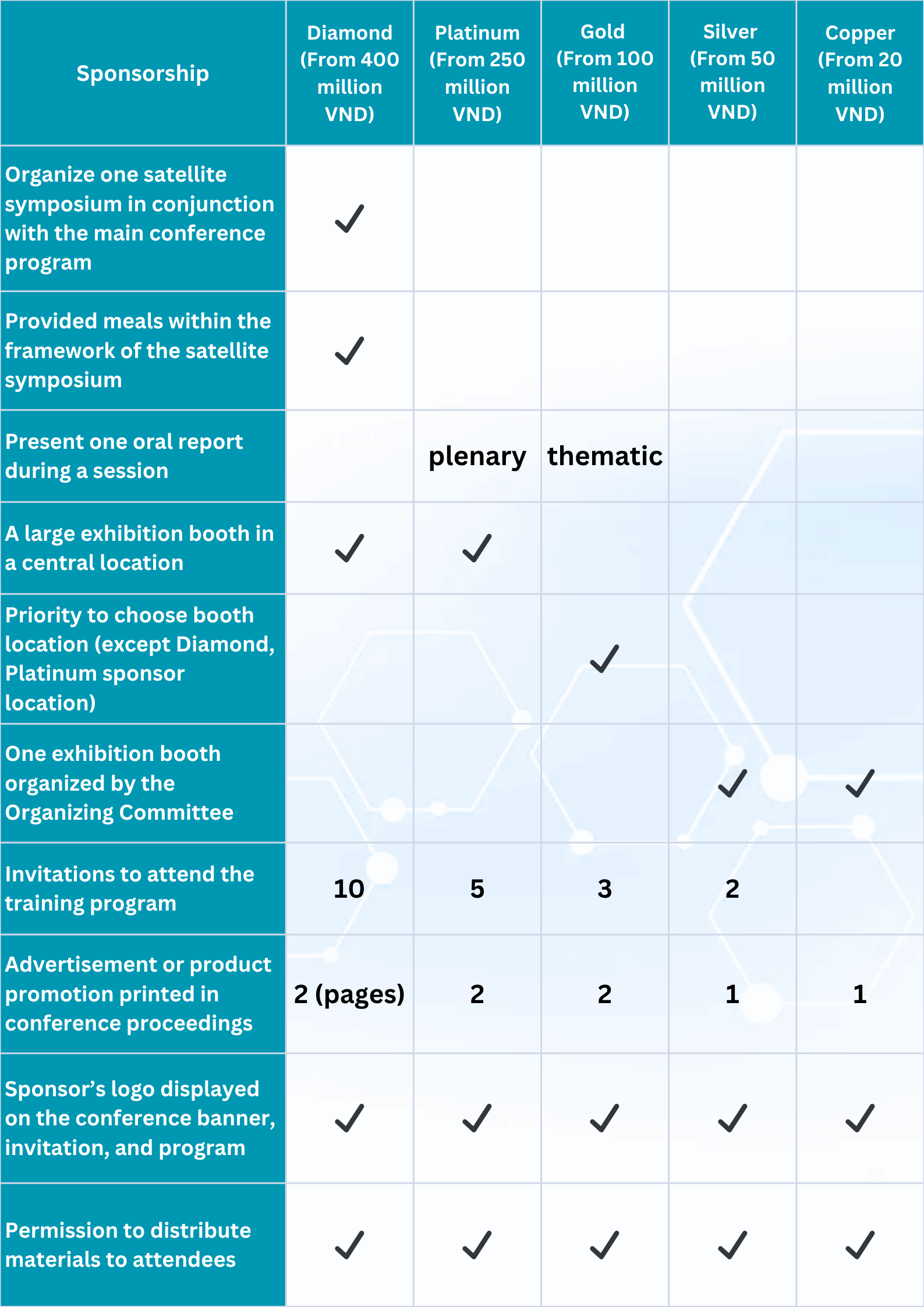 | Sponsorship | Diamond (From 400 million VND) | Platinum (From 250 million VND) | Gold (From 100 million VND) | Silver (From 50 million VND) | Copper (From 20 million VND) |
|---|---|---|---|---|---|
| Organize one satellite symposium in conjunction with the main conference program | ✓ | | | | |
| Provided meals within the framework of the satellite symposium | ✓ | | | | |
| Present one oral report during a session | | plenary | thematic | | |
| A large exhibition booth in a central location | ✓ | ✓ | | | |
| Priority to choose booth location (except Diamond, Platinum sponsor location) | | | ✓ | | |
| One exhibition booth organized by the Organizing Committee | | | | ✓ | ✓ |
| Invitations to attend the training program | 10 | 5 | 3 | 2 | |
| Advertisement or product promotion printed in conference proceedings | 2 (pages) | 2 | 2 | 1 | 1 |
| Sponsor's logo displayed on the conference banner, invitation, and program | ✓ | ✓ | ✓ | ✓ | ✓ |
| Permission to distribute materials to attendees | ✓ | ✓ | ✓ | ✓ | ✓ |